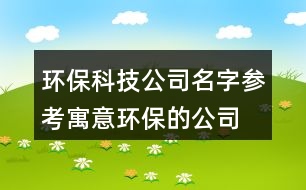 环保科技公司名字参考寓意环保的公司